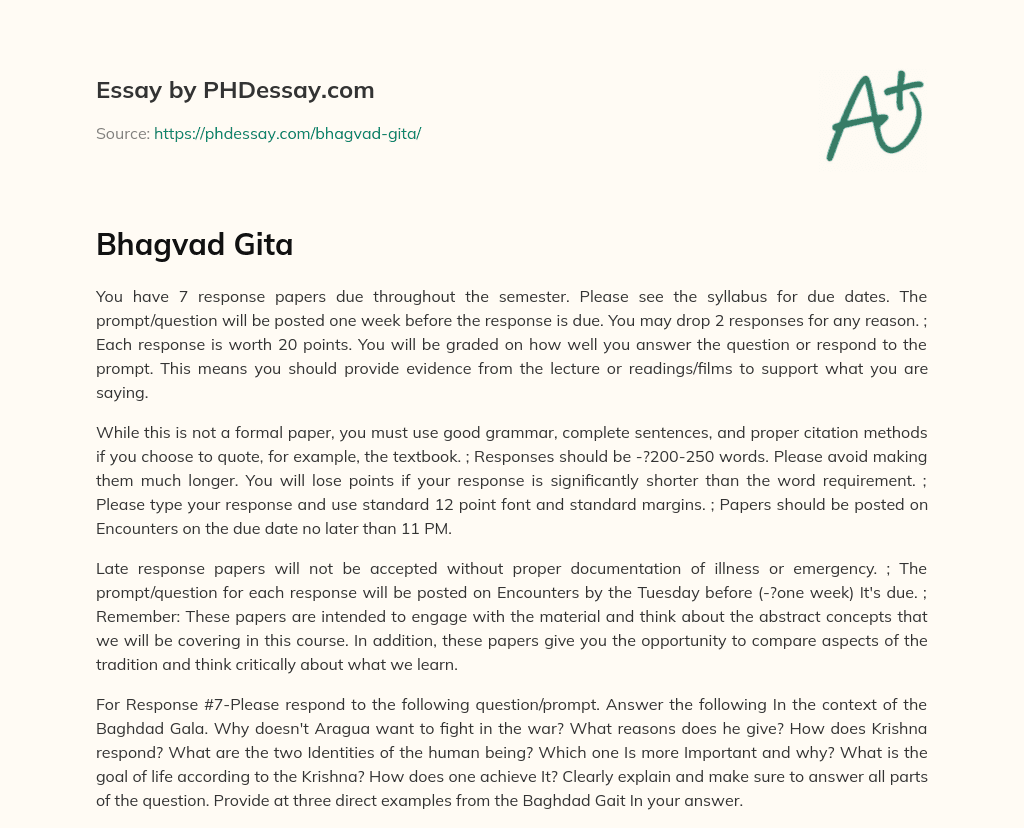 Essay by PHDessay.com

Source: https://phdessay.com/bhagvad-gita/

A+

Bhagvad Gita

You have 7 response papers due throughout the semester. Please see the syllabus for due dates. The prompt/question will be posted one week before the response is due. You may drop 2 responses for any reason. ; Each response is worth 20 points. You will be graded on how well you answer the question or respond to the prompt. This means you should provide evidence from the lecture or readings/films to support what you are saying.

While this is not a formal paper, you must use good grammar, complete sentences, and proper citation methods if you choose to quote, for example, the textbook. ; Responses should be -?200-250 words. Please avoid making them much longer. You will lose points if your response is significantly shorter than the word requirement. ; Please type your response and use standard 12 point font and standard margins. ; Papers should be posted on Encounters on the due date no later than 11 PM.

Late response papers will not be accepted without proper documentation of illness or emergency. ; The prompt/question for each response will be posted on Encounters by the Tuesday before (-?one week) It's due. ; Remember: These papers are intended to engage with the material and think about the abstract concepts that we will be covering in this course. In addition, these papers give you the opportunity to compare aspects of the tradition and think critically about what we learn.

For Response #7-Please respond to the following question/prompt. Answer the following In the context of the Baghdad Gala. Why doesn't Aragua want to fight in the war? What reasons does he give? How does Krishna respond? What are the two Identities of the human being? Which one Is more Important and why? What is the goal of life according to the Krishna? How does one achieve It? Clearly explain and make sure to answer all parts of the question. Provide at three direct examples from the Baghdad Gait In your answer.